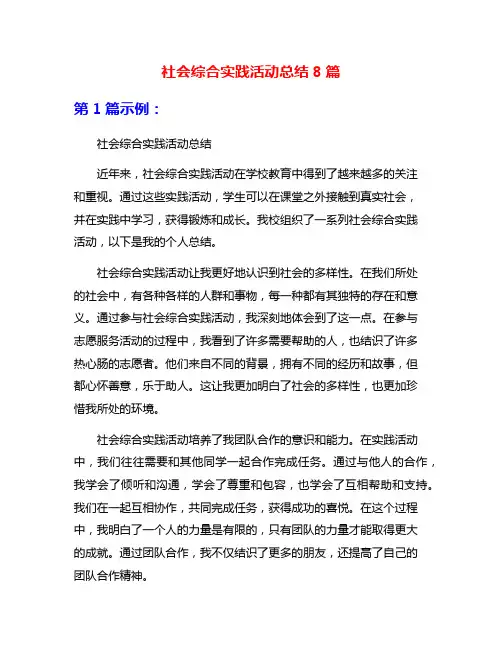 社会综合实践活动总结 8 篇

第 1 篇示例：

社会综合实践活动总结

近年来，社会综合实践活动在学校教育中得到了越来越多的关注和重视。通过这些实践活动，学生可以在课堂之外接触到真实社会，并在实践中学习，获得锻炼和成长。我校组织了一系列社会综合实践活动，以下是我的个人总结。

社会综合实践活动让我更好地认识到社会的多样性。在我们所处的社会中，有各种各样的人群和事物，每一种都有其独特的存在和意义。通过参与社会综合实践活动，我深刻地体会到了这一点。在参与志愿服务活动的过程中，我看到了许多需要帮助的人，也结识了许多热心肠的志愿者。他们来自不同的背景，拥有不同的经历和故事，但都心怀善意，乐于助人。这让我更加明白了社会的多样性，也更加珍惜我所处的环境。

社会综合实践活动培养了我团队合作的意识和能力。在实践活动中，我们往往需要和其他同学一起合作完成任务。通过与他人的合作，我学会了倾听和沟通，学会了尊重和包容，也学会了互相帮助和支持。我们在一起互相协作，共同完成任务，获得成功的喜悦。在这个过程中，我明白了一个人的力量是有限的，只有团队的力量才能取得更大的成就。通过团队合作，我不仅结识了更多的朋友，还提高了自己的团队合作精神。